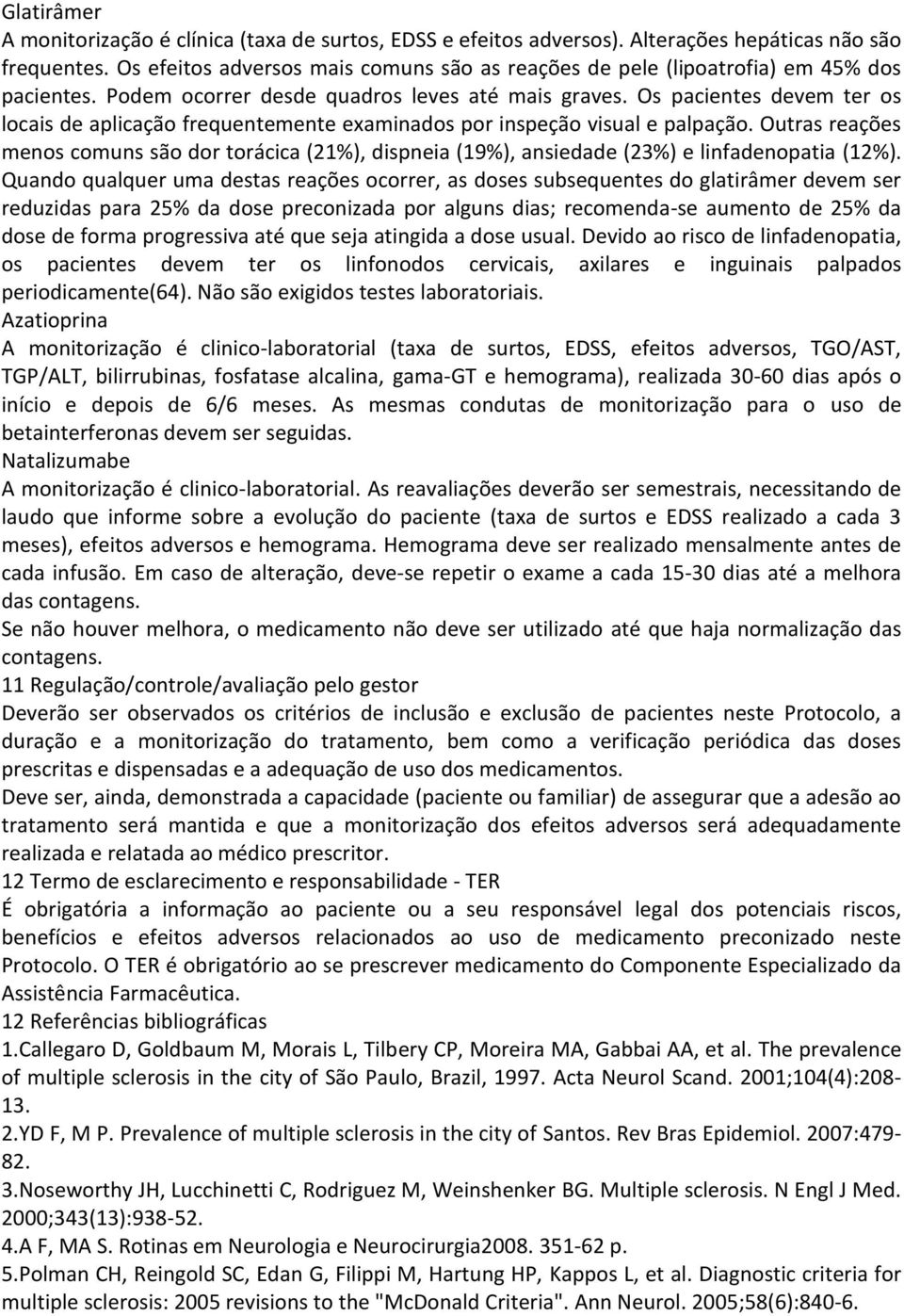 Glatirâmer
A monitorização é clínica (taxa de surtos, EDSS e efeitos adversos). Alterações hepáticas não são frequentes. Os efeitos adversos mais comuns são as reações de pele (lipoatrofia) em 45% dos pacientes. Podem ocorrer desde quadros leves até mais graves. Os pacientes devem ter os locais de aplicação frequentemente examinados por inspeção visual e palpação. Outras reações menos comuns são dor torácica (21%), dispneia (19%), ansiedade (23%) e linfadenopatia (12%). Quando qualquer uma destas reações ocorrer, as doses subsequentes do glatirâmer devem ser reduzidas para 25% da dose preconizada por alguns dias; recomenda-se aumento de 25% da dose de forma progressiva até que seja atingida a dose usual. Devido ao risco de linfadenopatia, os pacientes devem ter os linfonodos cervicais, axilares e inguinais palpados periodicamente(64). Não são exigidos testes laboratoriais.
Azatioprina
A monitorização é clinico-laboratorial (taxa de surtos, EDSS, efeitos adversos, TGO/AST, TGP/ALT, bilirrubinas, fosfatase alcalina, gama-GT e hemograma), realizada 30-60 dias após o início e depois de 6/6 meses. As mesmas condutas de monitorização para o uso de betainterferonas devem ser seguidas.
Natalizumabe
A monitorização é clinico-laboratorial. As reavaliações deverão ser semestrais, necessitando de laudo que informe sobre a evolução do paciente (taxa de surtos e EDSS realizado a cada 3 meses), efeitos adversos e hemograma. Hemograma deve ser realizado mensalmente antes de cada infusão. Em caso de alteração, deve-se repetir o exame a cada 15-30 dias até a melhora das contagens.
Se não houver melhora, o medicamento não deve ser utilizado até que haja normalização das contagens.
11 Regulação/controle/avaliação pelo gestor
Deverão ser observados os critérios de inclusão e exclusão de pacientes neste Protocolo, a duração e a monitorização do tratamento, bem como a verificação periódica das doses prescritas e dispensadas e a adequação de uso dos medicamentos.
Deve ser, ainda, demonstrada a capacidade (paciente ou familiar) de assegurar que a adesão ao tratamento será mantida e que a monitorização dos efeitos adversos será adequadamente realizada e relatada ao médico prescritor.
12 Termo de esclarecimento e responsabilidade - TER
É obrigatória a informação ao paciente ou a seu responsável legal dos potenciais riscos, benefícios e efeitos adversos relacionados ao uso de medicamento preconizado neste Protocolo. O TER é obrigatório ao se prescrever medicamento do Componente Especializado da Assistência Farmacêutica.
12 Referências bibliográficas
1.Callegaro D, Goldbaum M, Morais L, Tilbery CP, Moreira MA, Gabbai AA, et al. The prevalence of multiple sclerosis in the city of São Paulo, Brazil, 1997. Acta Neurol Scand. 2001;104(4):208-13.
2.YD F, M P. Prevalence of multiple sclerosis in the city of Santos. Rev Bras Epidemiol. 2007:479-82.
3.Noseworthy JH, Lucchinetti C, Rodriguez M, Weinshenker BG. Multiple sclerosis. N Engl J Med. 2000;343(13):938-52.
4.A F, MA S. Rotinas em Neurologia e Neurocirurgia2008. 351-62 p.
5.Polman CH, Reingold SC, Edan G, Filippi M, Hartung HP, Kappos L, et al. Diagnostic criteria for multiple sclerosis: 2005 revisions to the "McDonald Criteria". Ann Neurol. 2005;58(6):840-6.